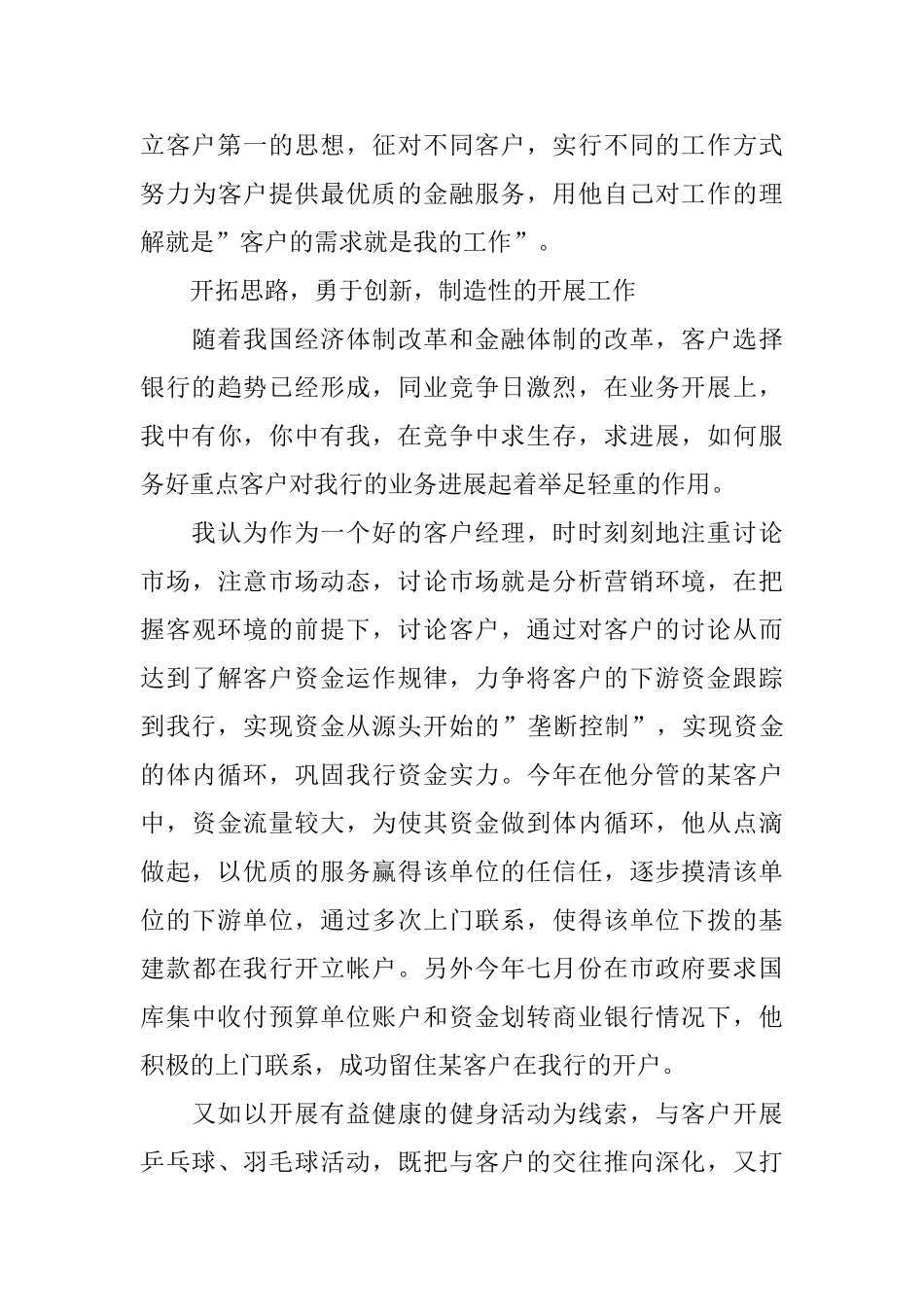 立客户第一的思想，征对不同客户，实行不同的工作方式努力为客户提供最优质的金融服务，用他自己对工作的理解就是”客户的需求就是我的工作”。

开拓思路，勇于创新，制造性的开展工作

随着我国经济体制改革和金融体制的改革，客户选择银行的趋势已经形成，同业竞争日激烈，在业务开展上，我中有你，你中有我，在竞争中求生存，求进展，如何服务好重点客户对我行的业务进展起着举足轻重的作用。

我认为作为一个好的客户经理，时时刻刻地注重讨论市场，注意市场动态，讨论市场就是分析营销环境，在把握客观环境的前提下，讨论客户，通过对客户的讨论从而达到了解客户资金运作规律，力争将客户的下游资金跟踪到我行，实现资金从源头开始的”垄断控制”，实现资金的体内循环，巩固我行资金实力。今年在他分管的某客户中，资金流量较大，为使其资金做到体内循环，他从点滴做起，以优质的服务赢得该单位的任信任，逐步摸清该单位的下游单位，通过多次上门联系，使得该单位下拨的基建款都在我行开立帐户。另外今年七月份在市政府要求国库集中收付预算单位账户和资金划转商业银行情况下，他积极的上门联系，成功留住某客户在我行的开户。

又如以开展有益健康的健身活动为线索，与客户开展乒乓球、羽毛球活动，既把与客户的交往推向深化，又打